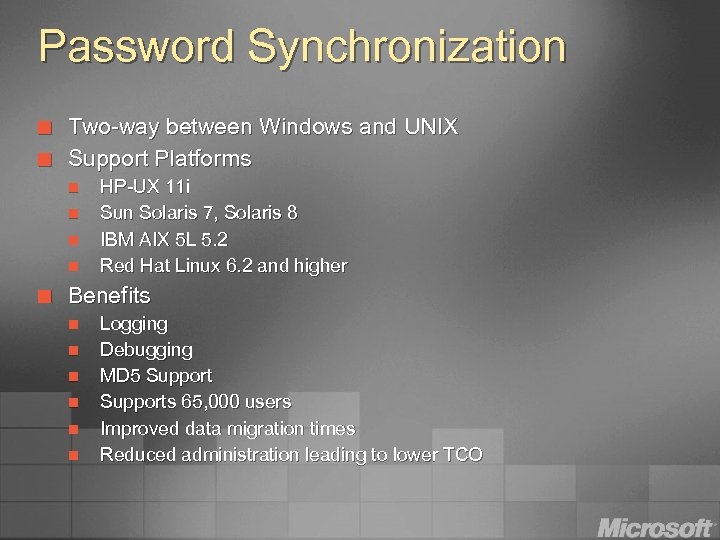 Password Synchronization

• Two-way between Windows and UNIX
• Support Platforms
• HP-UX 11i
• Sun Solaris 7, Solaris 8
• IBM AIX 5L 5.2
• Red Hat Linux 6.2 and higher
• Benefits
• Logging
• Debugging
• MD5 Support
• Supports 65,000 users
• Improved data migration times
• Reduced administration leading to lower TCO

Microsoft